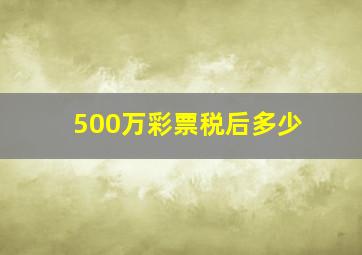 500万彩票税后多少